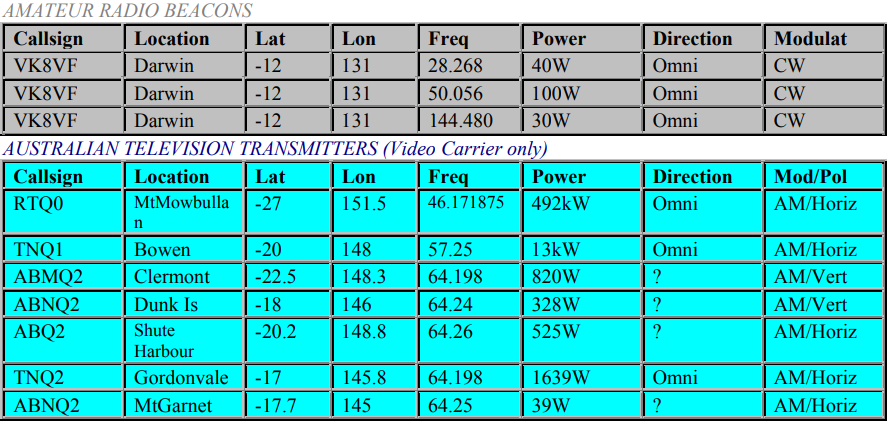 AMATEUR RADIO BEACONS

| Callsign | Location | Lat | Lon | Freq | Power | Direction | Modulat |
|---|---|---|---|---|---|---|---|
| VK8VF | Darwin | -12 | 131 | 28.268 | 40W | Omni | CW |
| VK8VF | Darwin | -12 | 131 | 50.056 | 100W | Omni | CW |
| VK8VF | Darwin | -12 | 131 | 144.480 | 30W | Omni | CW |

AUSTRALIAN TELEVISION TRANSMITTERS (Video Carrier only)

| Callsign | Location | Lat | Lon | Freq | Power | Direction | Mod/Pol |
|---|---|---|---|---|---|---|---|
| RTQ0 | MtMowbullan | -27 | 151.5 | 46.171875 | 492kW | Omni | AM/Horiz |
| TNQ1 | Bowen | -20 | 148 | 57.25 | 13kW | Omni | AM/Horiz |
| ABMQ2 | Clermont | -22.5 | 148.3 | 64.198 | 820W | ? | AM/Vert |
| ABNQ2 | Dunk Is | -18 | 146 | 64.24 | 328W | ? | AM/Vert |
| ABQ2 | Shute Harbour | -20.2 | 148.8 | 64.26 | 525W | ? | AM/Horiz |
| TNQ2 | Gordonvale | -17 | 145.8 | 64.198 | 1639W | Omni | AM/Horiz |
| ABNQ2 | MtGarnet | -17.7 | 145 | 64.25 | 39W | ? | AM/Horiz |